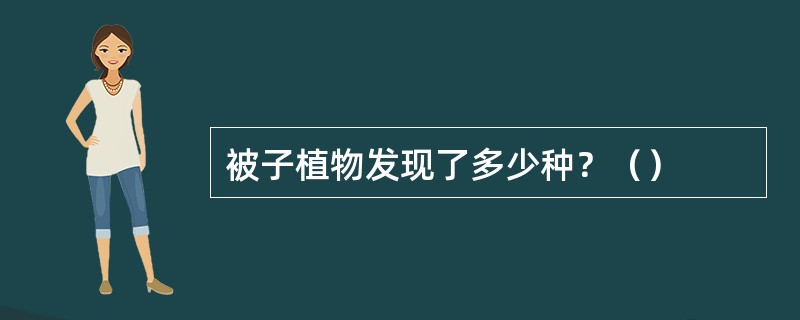 被子植物发现了多少种？（）